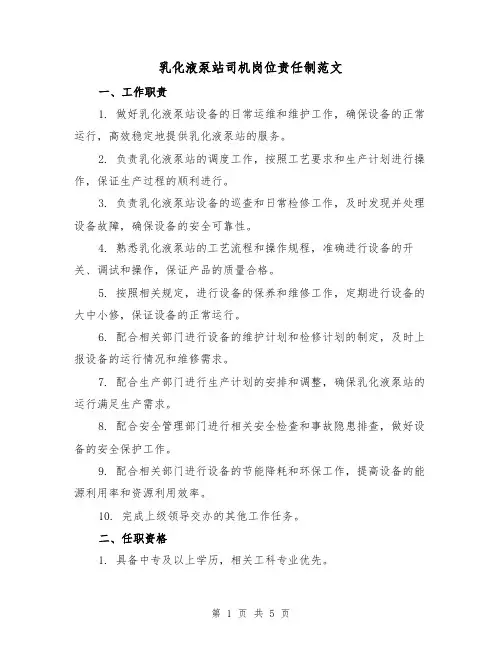 乳化液泵站司机岗位责任制范文

一、工作职责

1. 做好乳化液泵站设备的日常运维和维护工作，确保设备的正常运行，高效稳定地提供乳化液泵站的服务。

2. 负责乳化液泵站的调度工作，按照工艺要求和生产计划进行操作，保证生产过程的顺利进行。

3. 负责乳化液泵站设备的巡查和日常检修工作，及时发现并处理设备故障，确保设备的安全可靠性。

4. 熟悉乳化液泵站的工艺流程和操作规程，准确进行设备的开关、调试和操作，保证产品的质量合格。

5. 按照相关规定，进行设备的保养和维修工作，定期进行设备的大中小修，保证设备的正常运行。

6. 配合相关部门进行设备的维护计划和检修计划的制定，及时上报设备的运行情况和维修需求。

7. 配合生产部门进行生产计划的安排和调整，确保乳化液泵站的运行满足生产需求。

8. 配合安全管理部门进行相关安全检查和事故隐患排查，做好设备的安全保护工作。

9. 配合相关部门进行设备的节能降耗和环保工作，提高设备的能源利用率和资源利用效率。

10. 完成上级领导交办的其他工作任务。

二、任职资格

1. 具备中专及以上学历，相关工科专业优先。

第 1 页 共 5 页